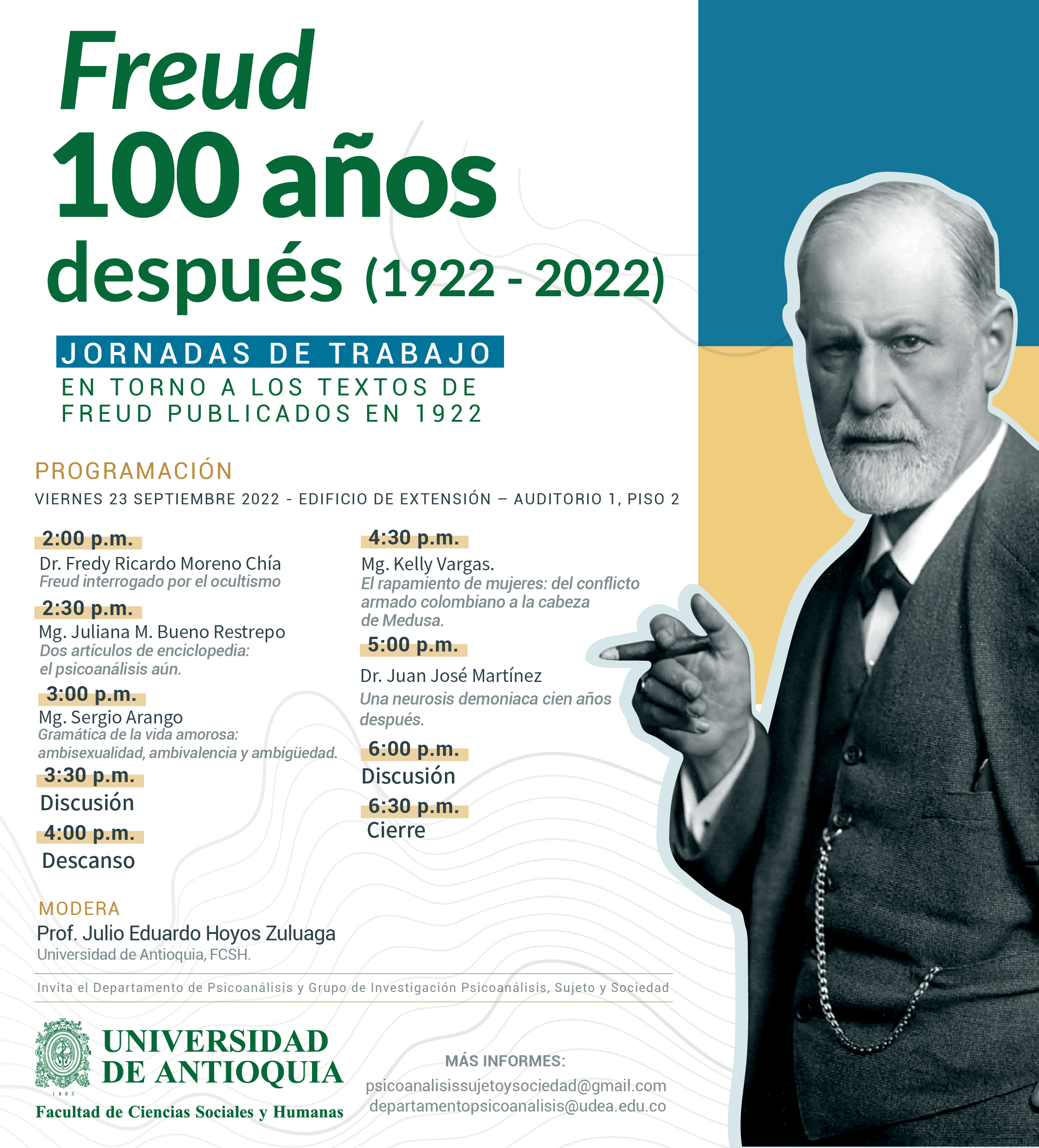 Freud
100 años
después (1922 - 2022)

JORNADAS DE TRABAJO
EN TORNO A LOS TEXTOS DE FREUD PUBLICADOS EN 1922

PROGRAMACIÓN
VIERNES 23 SEPTIEMBRE 2022 - EDIFICIO DE EXTENSIÓN – AUDITORIO 1, PISO 2

2:00 p.m.
Dr. Fredy Ricardo Moreno Chía
Freud interrogado por el ocultismo

2:30 p.m.
Mg. Juliana M. Bueno Restrepo
Dos artículos de enciclopedia: el psicoanálisis aún.

3:00 p.m.
Mg. Sergio Arango
Gramática de la vida amorosa: ambisexualidad, ambivalencia y ambigüedad.

3:30 p.m.
Discusión

4:00 p.m.
Descanso

4:30 p.m.
Mg. Kelly Vargas.
El rapamiento de mujeres: del conflicto armado colombiano a la cabeza de Medusa.

5:00 p.m.
Dr. Juan José Martínez
Una neurosis demoniaca cien años después.

6:00 p.m.
Discusión

6:30 p.m.
Cierre

MODERA
Prof. Julio Eduardo Hoyos Zuluaga
Universidad de Antioquia, FCSH.

Invita el Departamento de Psicoanálisis y Grupo de Investigación Psicoanálisis, Sujeto y Sociedad

UNIVERSIDAD DE ANTIOQUIA
1803
Facultad de Ciencias Sociales y Humanas

MÁS INFORMES:
psicoanalisissujetoysociedad@gmail.com
departamentopsicoanalisis@udea.edu.co